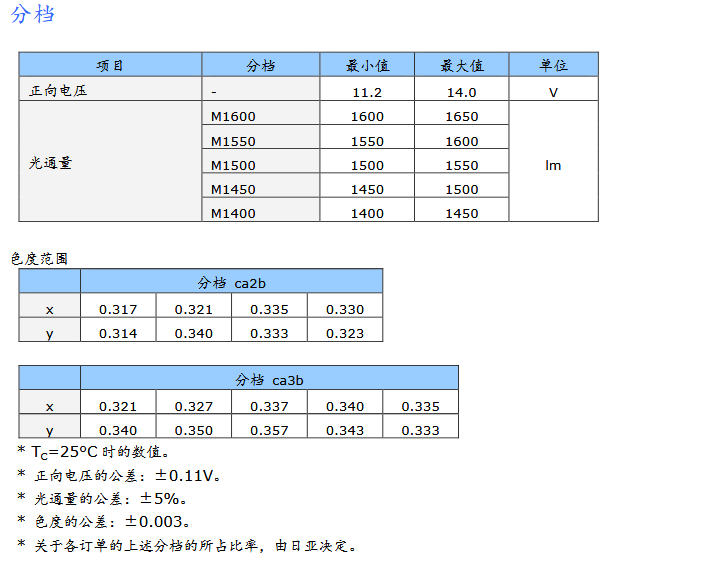 分档

| 项目 | 分档 | 最小值 | 最大值 | 单位 |
|---|---|---|---|---|
| 正向电压 | - | 11.2 | 14.0 | V |
| 光通量 | M1600 | 1600 | 1650 | lm |
| | M1550 | 1550 | 1600 | |
| | M1500 | 1500 | 1550 | |
| | M1450 | 1450 | 1500 | |
| | M1400 | 1400 | 1450 | |

色度范围

| | 分档 ca2b | | | |
|---|---|---|---|---|
| x | 0.317 | 0.321 | 0.335 | 0.330 |
| y | 0.314 | 0.340 | 0.333 | 0.323 |

| | 分档 ca3b | | | | |
|---|---|---|---|---|---|
| x | 0.321 | 0.327 | 0.337 | 0.340 | 0.335 |
| y | 0.340 | 0.350 | 0.357 | 0.343 | 0.333 |

* $T_C$=25°C 时的数值。
* 正向电压的公差：±0.11V。
* 光通量的公差：±5%。
* 色度的公差：±0.003。
* 关于各订单的上述分档的所占比率，由日亚决定。